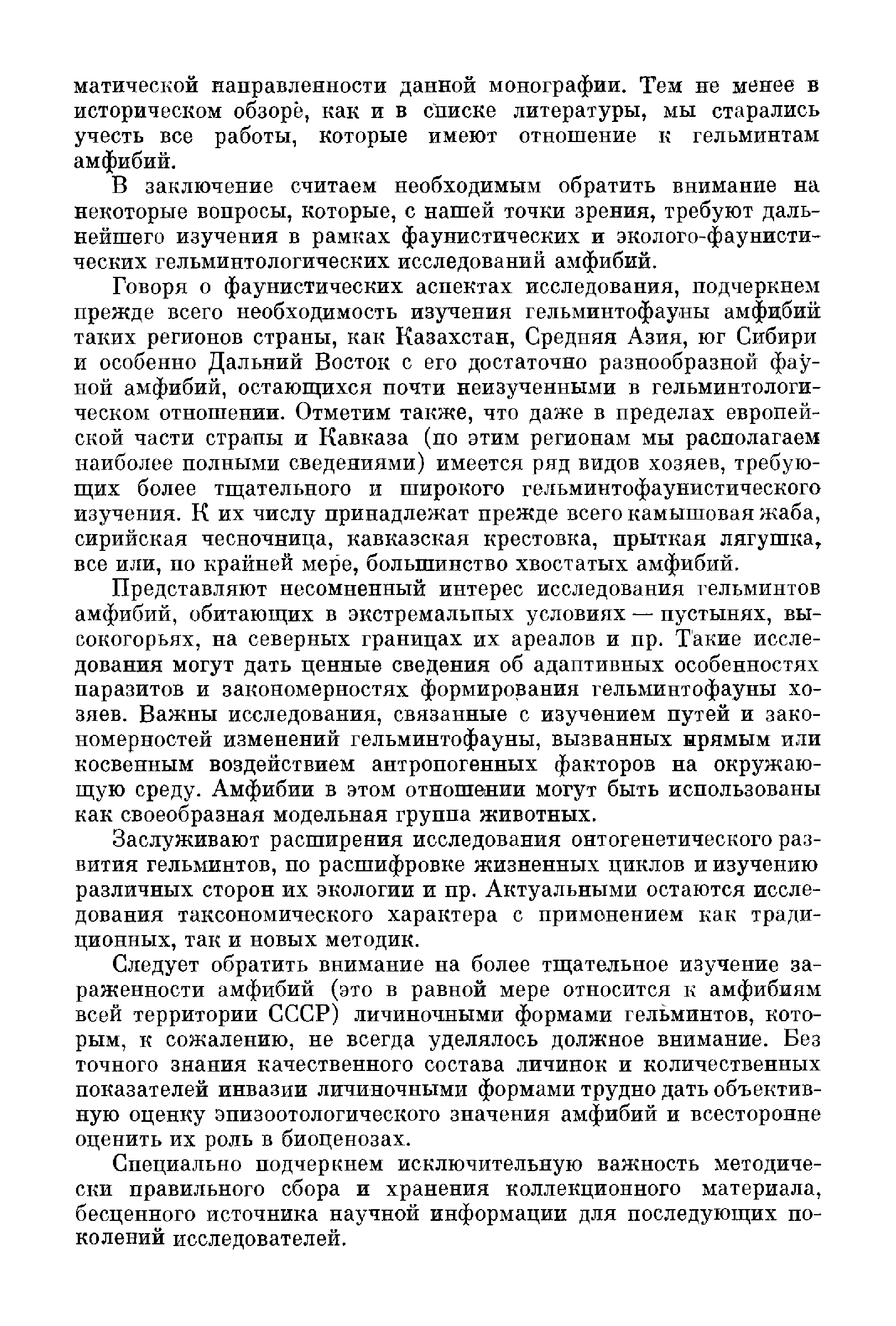 матической направленности данной монографии. Тем не менее в историческом обзоре, как и в списке литературы, мы старались учесть все работы, которые имеют отношение к гельминтам амфибий.

В заключение считаем необходимым обратить внимание на некоторые вопросы, которые, с нашей точки зрения, требуют дальнейшего изучения в рамках фаунистических и эколого-фаунистических гельминтологических исследований амфибий.

Говоря о фаунистических аспектах исследования, подчеркнем прежде всего необходимость изучения гельминтофауны амфибий таких регионов страны, как Казахстан, Средняя Азия, юг Сибири и особенно Дальний Восток с его достаточно разнообразной фауной амфибий, остающихся почти неизученными в гельминтологическом отношении. Отметим также, что даже в пределах европейской части страны и Кавказа (по этим регионам мы располагаем наиболее полными сведениями) имеется ряд видов хозяев, требующих более тщательного и широкого гельминтофаунистического изучения. К их числу принадлежат прежде всего камышовая жаба, сирийская чесночница, кавказская крестовка, прыткая лягушка, все или, по крайней мере, большинство хвостатых амфибий.

Представляют несомненный интерес исследования гельминтов амфибий, обитающих в экстремальных условиях — пустынях, высокогорьях, на северных границах их ареалов и пр. Такие исследования могут дать ценные сведения об адаптивных особенностях паразитов и закономерностях формирования гельминтофауны хозяев. Важны исследования, связанные с изучением путей и закономерностей изменений гельминтофауны, вызванных прямым или косвенным воздействием антропогенных факторов на окружающую среду. Амфибии в этом отношении могут быть использованы как своеобразная модельная группа животных.

Заслуживают расширения исследования онтогенетического развития гельминтов, по расшифровке жизненных циклов и изучению различных сторон их экологии и пр. Актуальными остаются исследования таксономического характера с применением как традиционных, так и новых методик.

Следует обратить внимание на более тщательное изучение зараженности амфибий (это в равной мере относится к амфибиям всей территории СССР) личиночными формами гельминтов, которым, к сожалению, не всегда уделялось должное внимание. Без точного знания качественного состава личинок и количественных показателей инвазии личиночными формами трудно дать объективную оценку эпизоотологического значения амфибий и всесторонне оценить их роль в биоценозах.

Специально подчеркнем исключительную важность методически правильного сбора и хранения коллекционного материала, бесценного источника научной информации для последующих поколений исследователей.